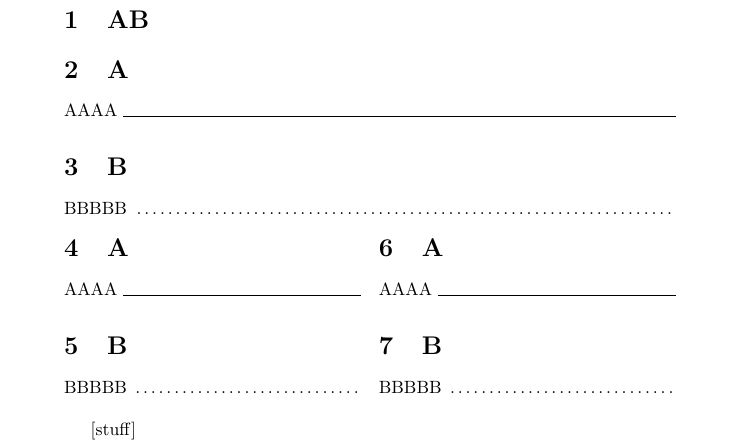 1 AB

2 A

AAAA ____

3 B

BBBBB

4 A

AAAA ____

5 B

BBBBB

6 A

AAAA ____

7 B

BBBBB

[stuff]